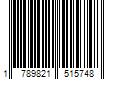 1 789821 515748